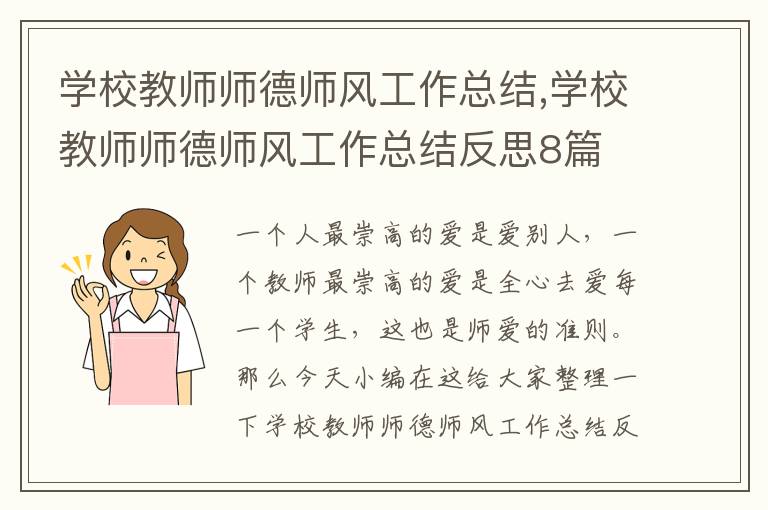 学校教师师德师风工作总结,学校教师师德师风工作总结反思8篇

一个人最崇高的爱是爱别人，一个教师最崇高的爱是全心去爱每一个学生，这也是师爱的准则。那么今天小编在这给大家整理一下学校教师师德师风工作总结反